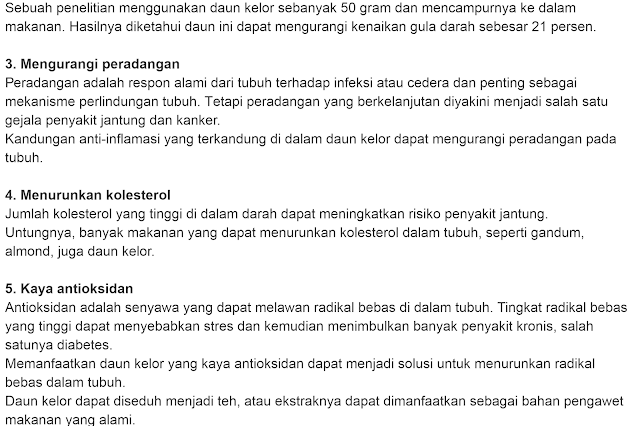 Sebuah penelitian menggunakan daun kelor sebanyak 50 gram dan mencampurnya ke dalam makanan. Hasilnya diketahui daun ini dapat mengurangi kenaikan gula darah sebesar 21 persen.

3. Mengurangi peradangan
Peradangan adalah respon alami dari tubuh terhadap infeksi atau cedera dan penting sebagai mekanisme perlindungan tubuh. Tetapi peradangan yang berkelanjutan diyakini menjadi salah satu gejala penyakit jantung dan kanker.
Kandungan anti-inflamasi yang terkandung di dalam daun kelor dapat mengurangi peradangan pada tubuh.

4. Menurunkan kolesterol
Jumlah kolesterol yang tinggi di dalam darah dapat meningkatkan risiko penyakit jantung. Untungnya, banyak makanan yang dapat menurunkan kolesterol dalam tubuh, seperti gandum, almond, juga daun kelor.

5. Kaya antioksidan
Antioksidan adalah senyawa yang dapat melawan radikal bebas di dalam tubuh. Tingkat radikal bebas yang tinggi dapat menyebabkan stres dan kemudian menimbulkan banyak penyakit kronis, salah satunya diabetes.
Memanfaatkan daun kelor yang kaya antioksidan dapat menjadi solusi untuk menurunkan radikal bebas dalam tubuh.
Daun kelor dapat diseduh menjadi teh, atau ekstraknya dapat dimanfaatkan sebagai bahan pengawet makanan yang alami.